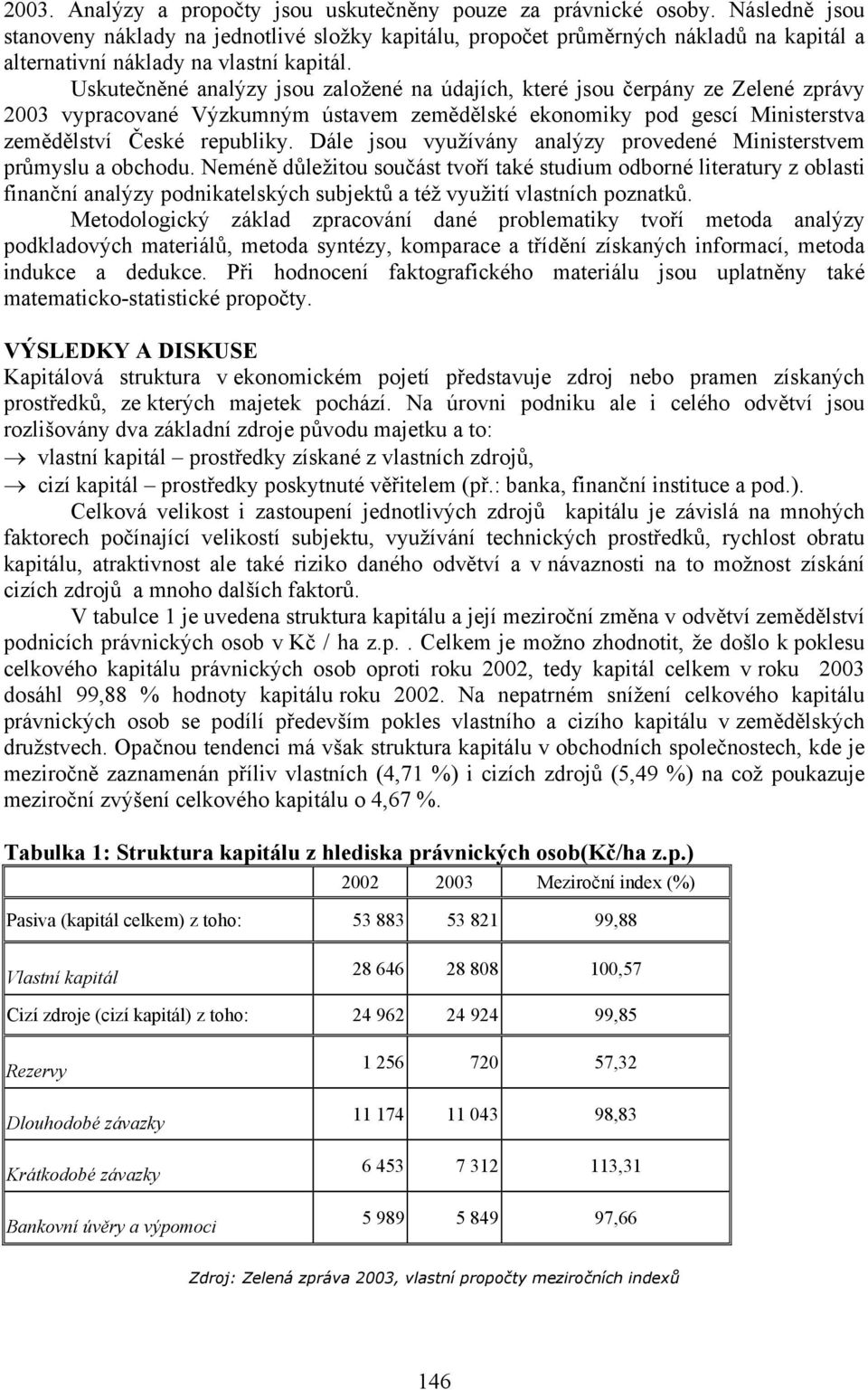 2003. Analýzy a propočty jsou uskutečněny pouze za právnické osoby. Následně jsou stanoveny náklady na jednotlivé složky kapitálu, propočet průměrných nákladů na kapitál a alternativní náklady na vlastní kapitál.

Uskutečněné analýzy jsou založené na údajích, které jsou čerpány ze Zelené zprávy 2003 vypracované Výzkumným ústavem zemědělské ekonomiky pod gescí Ministerstva zemědělství České republiky. Dále jsou využívány analýzy provedené Ministerstvem průmyslu a obchodu. Neméně důležitou součást tvoří také studium odborné literatury z oblasti finanční analýzy podnikatelských subjektů a též využití vlastních poznatků.

Metodologický základ zpracování dané problematiky tvoří metoda analýzy podkladových materiálů, metoda syntézy, komparace a třídění získaných informací, metoda indukce a dedukce. Při hodnocení faktografického materiálu jsou uplatněny také matematicko-statistické propočty.

VÝSLEDKY A DISKUSE
Kapitálová struktura v ekonomickém pojetí představuje zdroj nebo pramen získaných prostředků, ze kterých majetek pochází. Na úrovni podniku ale i celého odvětví jsou rozlišovány dva základní zdroje původu majetku a to:
→ vlastní kapitál – prostředky získané z vlastních zdrojů,
→ cizí kapitál – prostředky poskytnuté věřitelem (př.: banka, finanční instituce a pod.).

Celková velikost i zastoupení jednotlivých zdrojů kapitálu je závislá na mnohých faktorech počínající velikostí subjektu, využívání technických prostředků, rychlost obratu kapitálu, atraktivnost ale také riziko daného odvětví a v návaznosti na to možnost získání cizích zdrojů a mnoho dalších faktorů.

V tabulce 1 je uvedena struktura kapitálu a její meziroční změna v odvětví zemědělství podnicích právnických osob v Kč / ha z.p.. Celkem je možno zhodnotit, že došlo k poklesu celkového kapitálu právnických osob oproti roku 2002, tedy kapitál celkem v roku 2003 dosáhl 99,88 % hodnoty kapitálu roku 2002. Na nepatrném snížení celkového kapitálu právnických osob se podílí především pokles vlastního a cizího kapitálu v zemědělských družstvech. Opačnou tendenci má však struktura kapitálu v obchodních společnostech, kde je meziročně zaznamenán příliv vlastních (4,71 %) i cizích zdrojů (5,49 %) na což poukazuje meziroční zvýšení celkového kapitálu o 4,67 %.

Tabulka 1: Struktura kapitálu z hlediska právnických osob(Kč/ha z.p.)

| | 2002 | 2003 | Meziroční index (%) |
|---|---|---|---|
| Pasiva (kapitál celkem) z toho: | 53 883 | 53 821 | 99,88 |
| Vlastní kapitál | 28 646 | 28 808 | 100,57 |
| Cizí zdroje (cizí kapitál) z toho: | 24 962 | 24 924 | 99,85 |
| Rezervy | 1 256 | 720 | 57,32 |
| Dlouhodobé závazky | 11 174 | 11 043 | 98,83 |
| Krátkodobé závazky | 6 453 | 7 312 | 113,31 |
| Bankovní úvěry a výpomoci | 5 989 | 5 849 | 97,66 |

Zdroj: Zelená zpráva 2003, vlastní propočty meziročních indexů

146